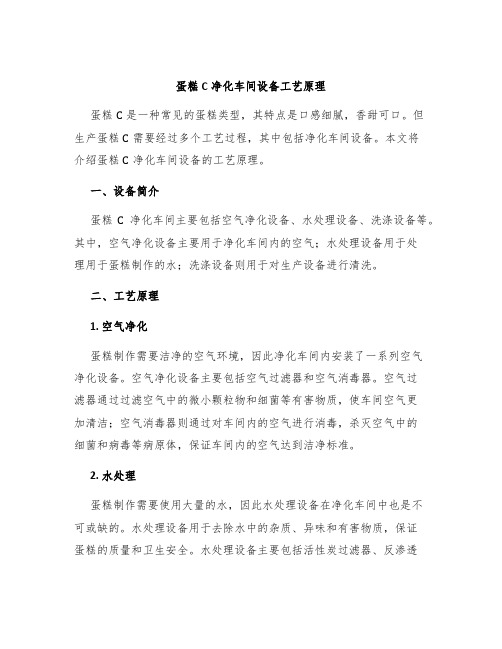 蛋糕 C 净化车间设备工艺原理

蛋糕 C 是一种常见的蛋糕类型，其特点是口感细腻，香甜可口。但生产蛋糕 C 需要经过多个工艺过程，其中包括净化车间设备。本文将介绍蛋糕 C 净化车间设备的工艺原理。

一、设备简介

蛋糕 C 净化车间主要包括空气净化设备、水处理设备、洗涤设备等。其中，空气净化设备主要用于净化车间内的空气；水处理设备用于处理用于蛋糕制作的水；洗涤设备则用于对生产设备进行清洗。

二、工艺原理

1. 空气净化

蛋糕制作需要洁净的空气环境，因此净化车间内安装了一系列空气净化设备。空气净化设备主要包括空气过滤器和空气消毒器。空气过滤器通过过滤空气中的微小颗粒物和细菌等有害物质，使车间空气更加清洁；空气消毒器则通过对车间内的空气进行消毒，杀灭空气中的细菌和病毒等病原体，保证车间内的空气达到洁净标准。

2. 水处理

蛋糕制作需要使用大量的水，因此水处理设备在净化车间中也是不可或缺的。水处理设备用于去除水中的杂质、异味和有害物质，保证蛋糕的质量和卫生安全。水处理设备主要包括活性炭过滤器、反渗透